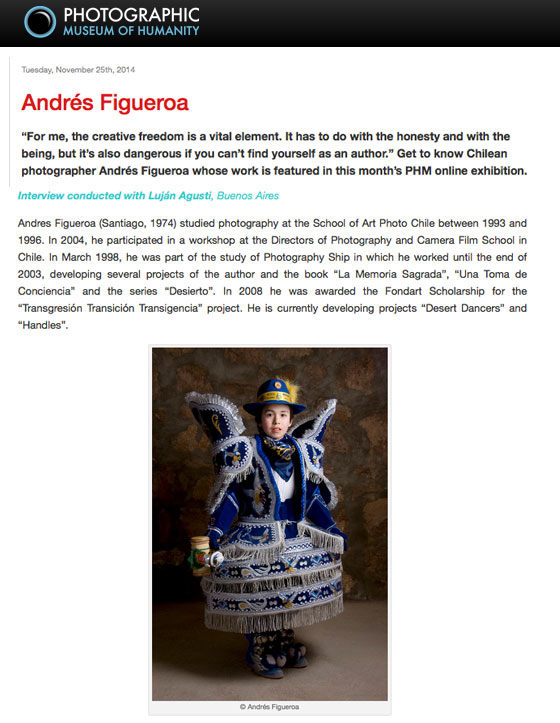 PHOTOGRAPHIC
MUSEUM OF HUMANITY

Tuesday, November 25th, 2014

Andrés Figueroa

“For me, the creative freedom is a vital element. It has to do with the honesty and with the being, but it’s also dangerous if you can’t find yourself as an author.” Get to know Chilean photographer Andrés Figueroa whose work is featured in this month’s PHM online exhibition.

Interview conducted with Luján Agusti, Buenos Aires

Andres Figueroa (Santiago, 1974) studied photography at the School of Art Photo Chile between 1993 and 1996. In 2004, he participated in a workshop at the Directors of Photography and Camera Film School in Chile. In March 1998, he was part of the study of Photography Ship in which he worked until the end of 2003, developing several projects of the author and the book “La Memoria Sagrada”, “Una Toma de Conciencia” and the series “Desierto”. In 2008 he was awarded the Fondart Scholarship for the “Transgresión Transición Transigencia” project. He is currently developing projects “Desert Dancers” and “Handles”.

© Andrés Figueroa